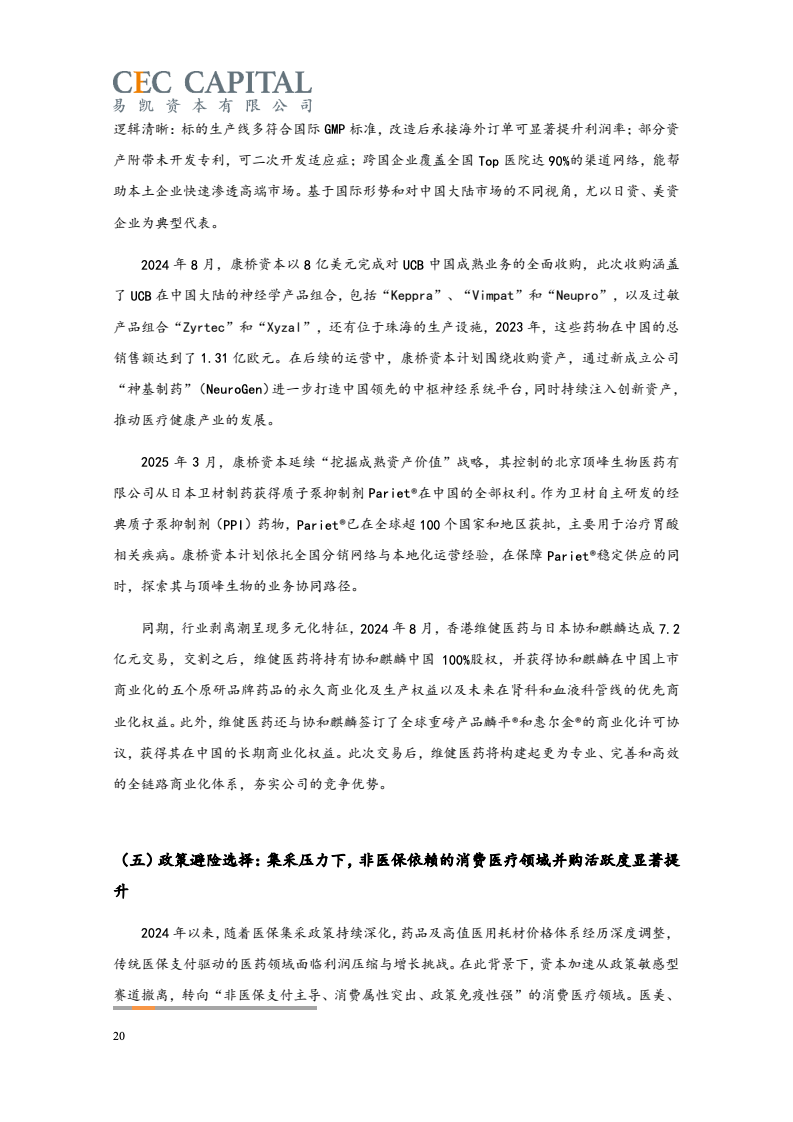 CEC CAPITAL
易凯资本有限公司

逻辑清晰：标的生产线多符合国际GMP标准，改造后承接海外订单可显著提升利润率；部分资产附带未开发专利，可二次开发适应症；跨国企业覆盖全国Top医院达90%的渠道网络，能帮助本土企业快速渗透高端市场。基于国际形势和对中国大陆市场的不同视角，尤以日资、美资企业为典型代表。

2024年8月，康桥资本以8亿美元完成对UCB中国成熟业务的全面收购，此次收购涵盖了UCB在中国大陆的神经学产品组合，包括“Keppra”、“Vimpat”和“Neupro”，以及过敏产品组合“Zyrtec”和“Xyzal”，还有位于珠海的生产设施，2023年，这些药物在中国的总销售额达到了1.31亿欧元。在后续的运营中，康桥资本计划围绕收购资产，通过新成立公司“神基制药”（NeuroGen）进一步打造中国领先的中枢神经系统平台，同时持续注入创新资产，推动医疗健康产业的发展。

2025年3月，康桥资本延续“挖掘成熟资产价值”战略，其控制的北京顶峰生物医药有限公司从日本卫材制药获得质子泵抑制剂Pariet®在中国的全部权利。作为卫材自主研发的经典质子泵抑制剂（PPI）药物，Pariet®已在全球超100个国家和地区获批，主要用于治疗胃酸相关疾病。康桥资本计划依托全国分销网络与本地化运营经验，在保障Pariet®稳定供应的同时，探索其与顶峰生物的业务协同路径。

同期，行业剥离潮呈现多元化特征，2024年8月，香港维健医药与日本协和麒麟达成7.2亿元交易，交割之后，维健医药将持有协和麒麟中国100%股权，并获得协和麒麟在中国上市商业化的五个原研品牌药品的永久商业化及生产权益以及未来在肾科和血液科管线的优先商业化权益。此外，维健医药还与协和麒麟签订了全球重磅产品麟平®和惠尔金®的商业化许可协议，获得其在中国的长期商业化权益。此次交易后，维健医药将构建起更为专业、完善和高效的全链路商业化体系，夯实公司的竞争优势。

（五）政策避险选择：集采压力下，非医保依赖的消费医疗领域并购活跃度显著提升

2024年以来，随着医保集采政策持续深化，药品及高值医用耗材价格体系经历深度调整，传统医保支付驱动的医药领域面临利润压缩与增长挑战。在此背景下，资本加速从政策敏感型赛道撤离，转向“非医保支付主导、消费属性突出、政策免疫性强”的消费医疗领域。医美、

20